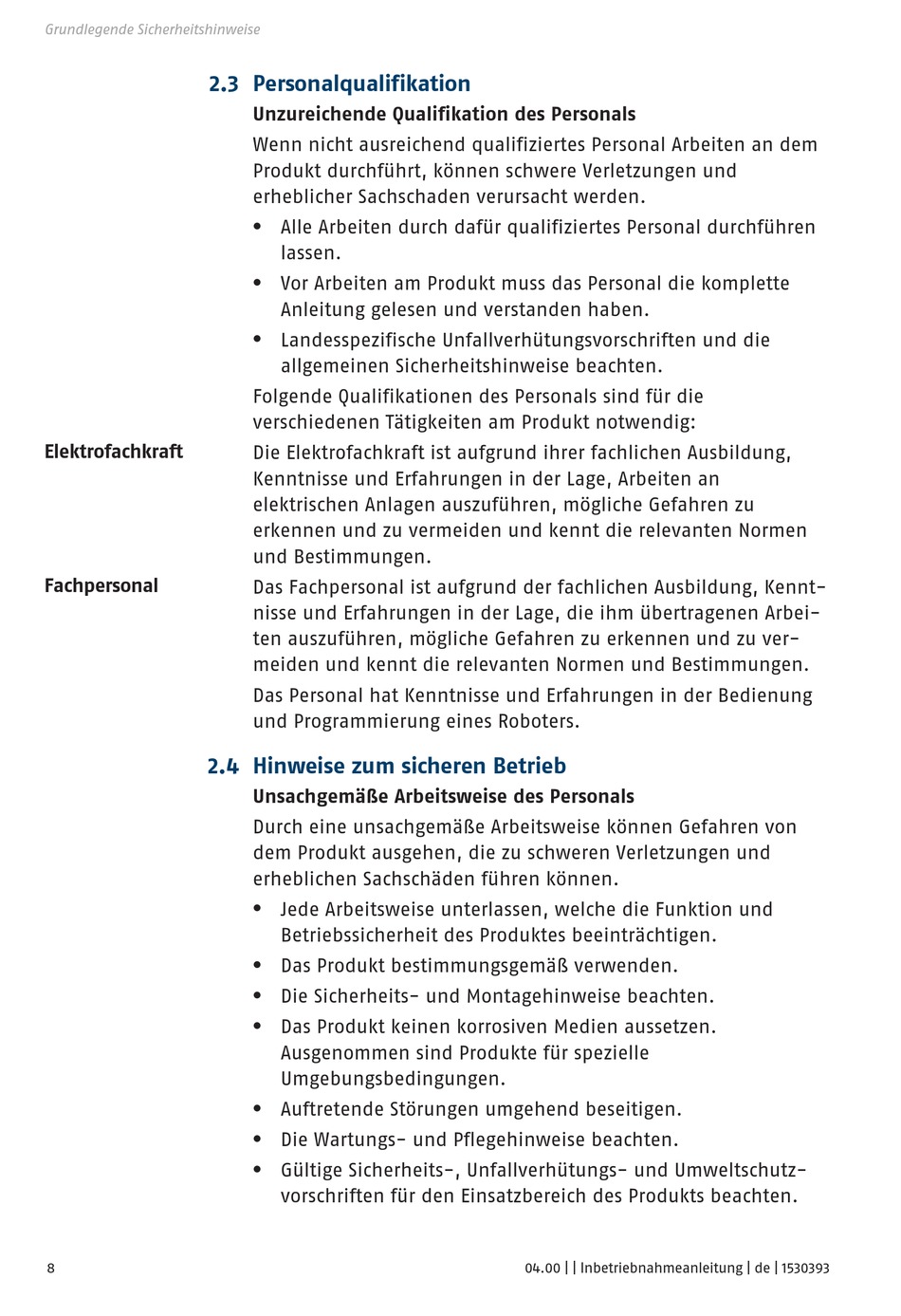 Grundlegende Sicherheitshinweise

2.3 Personalqualifikation

Unzureichende Qualifikation des Personals

Wenn nicht ausreichend qualifiziertes Personal Arbeiten an dem Produkt durchführt, können schwere Verletzungen und erheblicher Sachschaden verursacht werden.

• Alle Arbeiten durch dafür qualifiziertes Personal durchführen lassen.
• Vor Arbeiten am Produkt muss das Personal die komplette Anleitung gelesen und verstanden haben.
• Landesspezifische Unfallverhütungsvorschriften und die allgemeinen Sicherheitshinweise beachten.

Folgende Qualifikationen des Personals sind für die verschiedenen Tätigkeiten am Produkt notwendig:

Elektrofachkraft

Die Elektrofachkraft ist aufgrund ihrer fachlichen Ausbildung, Kenntnisse und Erfahrungen in der Lage, Arbeiten an elektrischen Anlagen auszuführen, mögliche Gefahren zu erkennen und zu vermeiden und kennt die relevanten Normen und Bestimmungen.

Fachpersonal

Das Fachpersonal ist aufgrund der fachlichen Ausbildung, Kenntnisse und Erfahrungen in der Lage, die ihm übertragenen Arbeiten auszuführen, mögliche Gefahren zu erkennen und zu vermeiden und kennt die relevanten Normen und Bestimmungen.

Das Personal hat Kenntnisse und Erfahrungen in der Bedienung und Programmierung eines Roboters.

2.4 Hinweise zum sicheren Betrieb

Unsachgemäße Arbeitsweise des Personals

Durch eine unsachgemäße Arbeitsweise können Gefahren von dem Produkt ausgehen, die zu schweren Verletzungen und erheblichen Sachschäden führen können.

• Jede Arbeitsweise unterlassen, welche die Funktion und Betriebssicherheit des Produktes beeinträchtigen.
• Das Produkt bestimmungsgemäß verwenden.
• Die Sicherheits- und Montagehinweise beachten.
• Das Produkt keinen korrosiven Medien aussetzen. Ausgenommen sind Produkte für spezielle Umgebungsbedingungen.
• Auftretende Störungen umgehend beseitigen.
• Die Wartungs- und Pflegehinweise beachten.
• Gültige Sicherheits-, Unfallverhütungs- und Umweltschutzvorschriften für den Einsatzbereich des Produkts beachten.

8

04.00 | | Inbetriebnahmeanleitung | de | 1530393